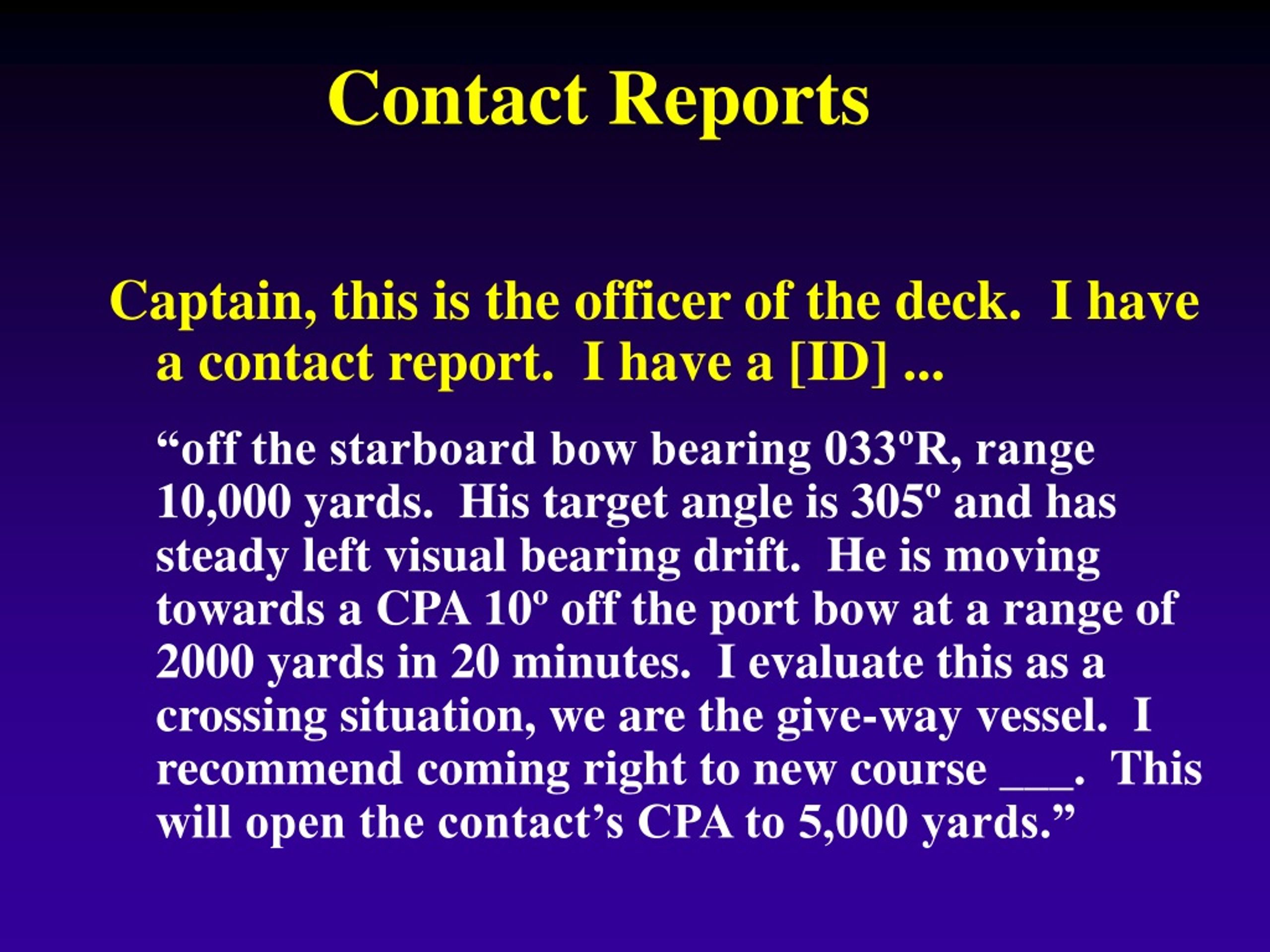 Contact Reports

Captain, this is the officer of the deck. I have a contact report. I have a [ID] ...

“off the starboard bow bearing 033ºR, range 10,000 yards. His target angle is 305º and has steady left visual bearing drift. He is moving towards a CPA 10º off the port bow at a range of 2000 yards in 20 minutes. I evaluate this as a crossing situation, we are the give-way vessel. I recommend coming right to new course ___. This will open the contact’s CPA to 5,000 yards.”